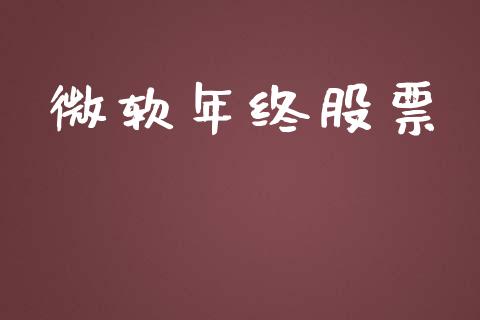 微软年终股票